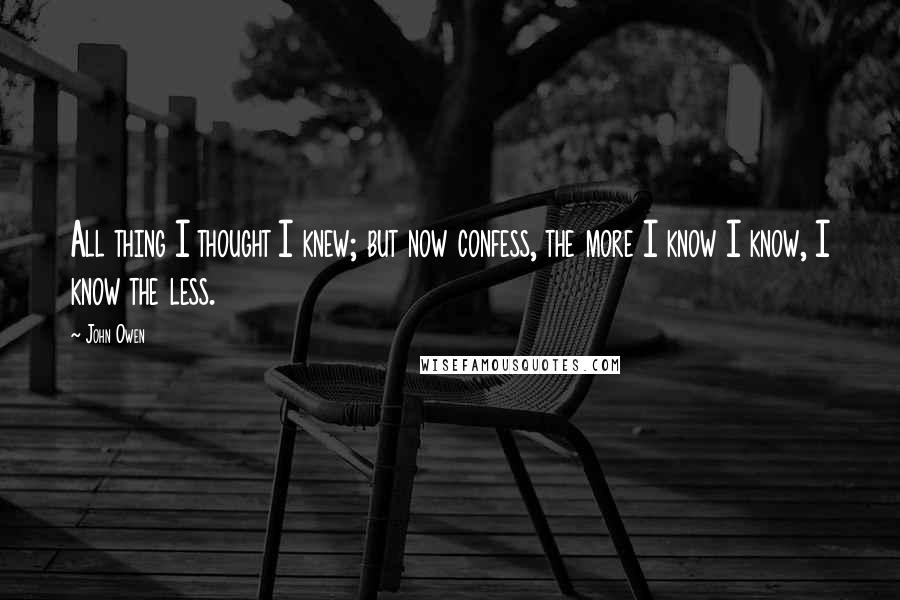 All thing I thought I knew; but now confess, the more I know I know, I know the less.

- John Owen

WISEFAMOUSQUOTES.COM